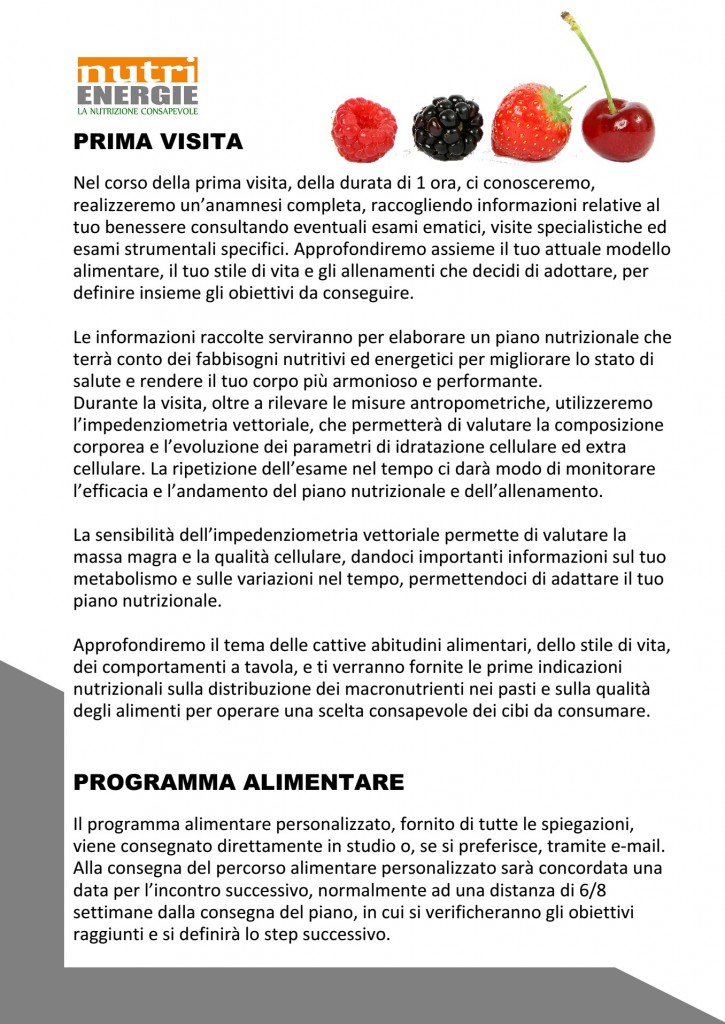 nutri
ENERGIE
LA NUTRIZIONE CONSAPEVOLE

PRIMA VISITA

Nel corso della prima visita, della durata di 1 ora, ci conosceremo, realizzeremo un'anamnesi completa, raccogliendo informazioni relative al tuo benessere consultando eventuali esami ematici, visite specialistiche ed esami strumentali specifici. Approfondiremo assieme il tuo attuale modello alimentare, il tuo stile di vita e gli allenamenti che decidi di adottare, per definire insieme gli obiettivi da conseguire.

Le informazioni raccolte serviranno per elaborare un piano nutrizionale che terrà conto dei fabbisogni nutritivi ed energetici per migliorare lo stato di salute e rendere il tuo corpo più armonioso e performante.
Durante la visita, oltre a rilevare le misure antropometriche, utilizzeremo l'impedenziometria vettoriale, che permetterà di valutare la composizione corporea e l'evoluzione dei parametri di idratazione cellulare ed extra cellulare. La ripetizione dell'esame nel tempo ci darà modo di monitorare l'efficacia e l'andamento del piano nutrizionale e dell'allenamento.

La sensibilità dell'impedenziometria vettoriale permette di valutare la massa magra e la qualità cellulare, dandoci importanti informazioni sul tuo metabolismo e sulle variazioni nel tempo, permettendoci di adattare il tuo piano nutrizionale.

Approfondiremo il tema delle cattive abitudini alimentari, dello stile di vita, dei comportamenti a tavola, e ti verranno fornite le prime indicazioni nutrizionali sulla distribuzione dei macronutrienti nei pasti e sulla qualità degli alimenti per operare una scelta consapevole dei cibi da consumare.

PROGRAMMA ALIMENTARE

Il programma alimentare personalizzato, fornito di tutte le spiegazioni, viene consegnato direttamente in studio o, se si preferisce, tramite e-mail. Alla consegna del percorso alimentare personalizzato sarà concordata una data per l'incontro successivo, normalmente ad una distanza di 6/8 settimane dalla consegna del piano, in cui si verificheranno gli obiettivi raggiunti e si definirà lo step successivo.